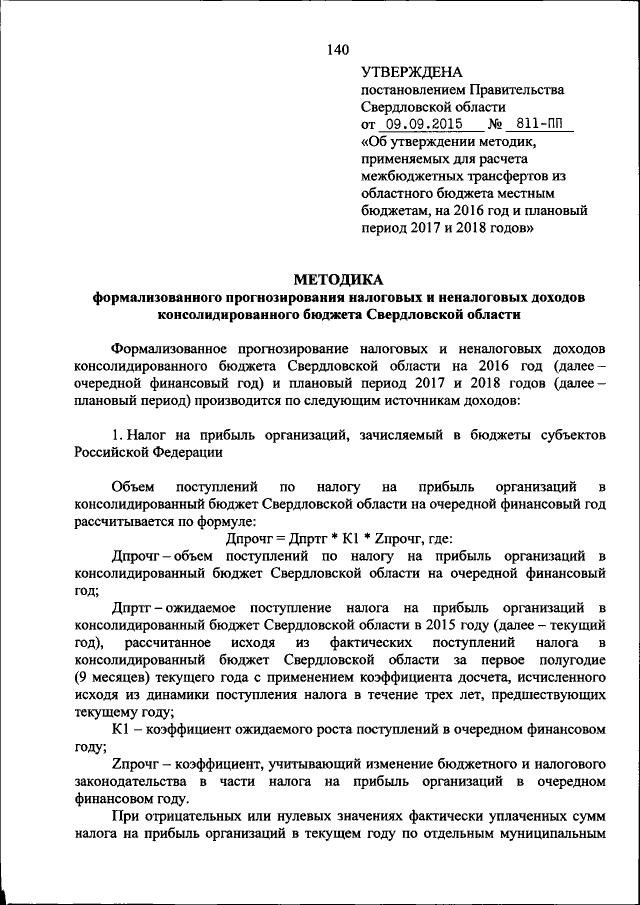 140

УТВЕРЖДЕНА
постановлением Правительства Свердловской области
от 09.09.2015 № 811-ПП
«Об утверждении методик, применяемых для расчета межбюджетных трансфертов из областного бюджета местным бюджетам, на 2016 год и плановый период 2017 и 2018 годов»

МЕТОДИКА
формализованного прогнозирования налоговых и неналоговых доходов консолидированного бюджета Свердловской области

Формализованное прогнозирование налоговых и неналоговых доходов консолидированного бюджета Свердловской области на 2016 год (далее – очередной финансовый год) и плановый период 2017 и 2018 годов (далее – плановый период) производится по следующим источникам доходов:

1. Налог на прибыль организаций, зачисляемый в бюджеты субъектов Российской Федерации

Объем поступлений по налогу на прибыль организаций в консолидированный бюджет Свердловской области на очередной финансовый год рассчитывается по формуле:

Дпрочг = Дпртг * К1 * Zпрочг, где:

Дпрочг – объем поступлений по налогу на прибыль организаций в консолидированный бюджет Свердловской области на очередной финансовый год;

Дпртг – ожидаемое поступление налога на прибыль организаций в консолидированный бюджет Свердловской области в 2015 году (далее – текущий год), рассчитанное исходя из фактических поступлений налога в консолидированный бюджет Свердловской области за первое полугодие (9 месяцев) текущего года с применением коэффициента досчета, исчисленного исходя из динамики поступления налога в течение трех лет, предшествующих текущему году;

К1 – коэффициент ожидаемого роста поступлений в очередном финансовом году;

Zпрочг – коэффициент, учитывающий изменение бюджетного и налогового законодательства в части налога на прибыль организаций в очередном финансовом году.

При отрицательных или нулевых значениях фактически уплаченных сумм налога на прибыль организаций в текущем году по отдельным муниципальным